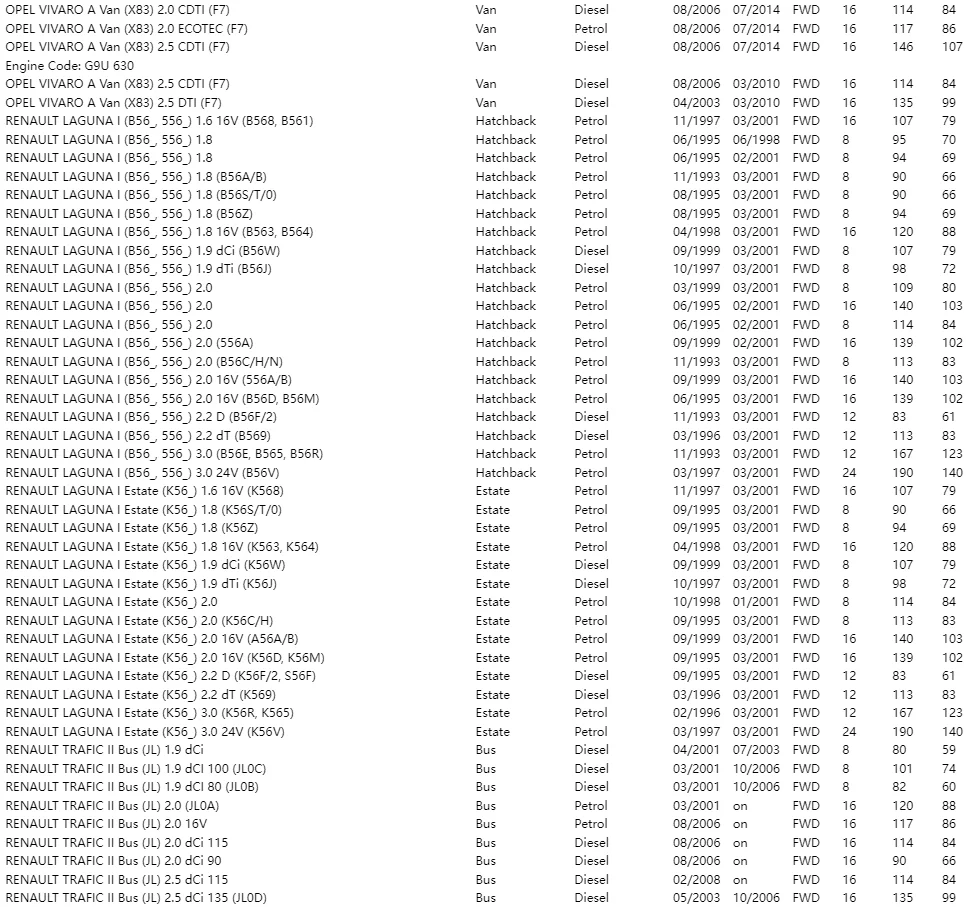 | | | | | | | | | |
|---|---|---|---|---|---|---|---|---|
| OPEL VIVARO A Van (X83) 2.0 CDTI (F7) | Van | Diesel | 08/2006 | 07/2014 | FWD | 16 | 114 | 84 |
| OPEL VIVARO A Van (X83) 2.0 ECOTEC (F7) | Van | Petrol | 08/2006 | 07/2014 | FWD | 16 | 117 | 86 |
| OPEL VIVARO A Van (X83) 2.5 CDTI (F7) | Van | Diesel | 08/2006 | 07/2014 | FWD | 16 | 146 | 107 |
| Engine Code: G9U 630 | | | | | | | | |
| OPEL VIVARO A Van (X83) 2.5 CDTI (F7) | Van | Diesel | 08/2006 | 03/2010 | FWD | 16 | 114 | 84 |
| OPEL VIVARO A Van (X83) 2.5 DTI (F7) | Van | Diesel | 04/2003 | 03/2010 | FWD | 16 | 135 | 99 |
| RENAULT LAGUNA I (B56_, 556_) 1.6 16V (B568, B561) | Hatchback | Petrol | 11/1997 | 03/2001 | FWD | 16 | 107 | 79 |
| RENAULT LAGUNA I (B56_, 556_) 1.8 | Hatchback | Petrol | 06/1995 | 06/1998 | FWD | 8 | 95 | 70 |
| RENAULT LAGUNA I (B56_, 556_) 1.8 | Hatchback | Petrol | 06/1995 | 02/2001 | FWD | 8 | 94 | 69 |
| RENAULT LAGUNA I (B56_, 556_) 1.8 (B56A/B) | Hatchback | Petrol | 11/1993 | 03/2001 | FWD | 8 | 90 | 66 |
| RENAULT LAGUNA I (B56_, 556_) 1.8 (B56S/T/0) | Hatchback | Petrol | 08/1995 | 03/2001 | FWD | 8 | 90 | 66 |
| RENAULT LAGUNA I (B56_, 556_) 1.8 (B56Z) | Hatchback | Petrol | 08/1995 | 03/2001 | FWD | 8 | 94 | 69 |
| RENAULT LAGUNA I (B56_, 556_) 1.8 16V (B563, B564) | Hatchback | Petrol | 04/1998 | 03/2001 | FWD | 16 | 120 | 88 |
| RENAULT LAGUNA I (B56_, 556_) 1.9 dCi (B56W) | Hatchback | Diesel | 09/1999 | 03/2001 | FWD | 8 | 107 | 79 |
| RENAULT LAGUNA I (B56_, 556_) 1.9 dTi (B56J) | Hatchback | Diesel | 10/1997 | 03/2001 | FWD | 8 | 98 | 72 |
| RENAULT LAGUNA I (B56_, 556_) 2.0 | Hatchback | Petrol | 03/1999 | 03/2001 | FWD | 8 | 109 | 80 |
| RENAULT LAGUNA I (B56_, 556_) 2.0 | Hatchback | Petrol | 06/1995 | 02/2001 | FWD | 16 | 140 | 103 |
| RENAULT LAGUNA I (B56_, 556_) 2.0 | Hatchback | Petrol | 06/1995 | 02/2001 | FWD | 8 | 114 | 84 |
| RENAULT LAGUNA I (B56_, 556_) 2.0 (556A) | Hatchback | Petrol | 09/1999 | 02/2001 | FWD | 16 | 139 | 102 |
| RENAULT LAGUNA I (B56_, 556_) 2.0 (B56C/H/N) | Hatchback | Petrol | 11/1993 | 03/2001 | FWD | 8 | 113 | 83 |
| RENAULT LAGUNA I (B56_, 556_) 2.0 16V (556A/B) | Hatchback | Petrol | 09/1999 | 03/2001 | FWD | 16 | 140 | 103 |
| RENAULT LAGUNA I (B56_, 556_) 2.0 16V (B56D, B56M) | Hatchback | Petrol | 06/1995 | 03/2001 | FWD | 16 | 139 | 102 |
| RENAULT LAGUNA I (B56_, 556_) 2.2 D (B56F/2) | Hatchback | Diesel | 11/1993 | 03/2001 | FWD | 12 | 83 | 61 |
| RENAULT LAGUNA I (B56_, 556_) 2.2 dT (B569) | Hatchback | Diesel | 03/1996 | 03/2001 | FWD | 12 | 113 | 83 |
| RENAULT LAGUNA I (B56_, 556_) 3.0 (B56E, B565, B56R) | Hatchback | Petrol | 11/1993 | 03/2001 | FWD | 12 | 167 | 123 |
| RENAULT LAGUNA I (B56_, 556_) 3.0 24V (B56V) | Hatchback | Petrol | 03/1997 | 03/2001 | FWD | 24 | 190 | 140 |
| RENAULT LAGUNA I Estate (K56_) 1.6 16V (K568) | Estate | Petrol | 11/1997 | 03/2001 | FWD | 16 | 107 | 79 |
| RENAULT LAGUNA I Estate (K56_) 1.8 (K56S/T/0) | Estate | Petrol | 09/1995 | 03/2001 | FWD | 8 | 90 | 66 |
| RENAULT LAGUNA I Estate (K56_) 1.8 (K56Z) | Estate | Petrol | 09/1995 | 03/2001 | FWD | 8 | 94 | 69 |
| RENAULT LAGUNA I Estate (K56_) 1.8 16V (K563, K564) | Estate | Petrol | 04/1998 | 03/2001 | FWD | 16 | 120 | 88 |
| RENAULT LAGUNA I Estate (K56_) 1.9 dCi (K56W) | Estate | Diesel | 09/1999 | 03/2001 | FWD | 8 | 107 | 79 |
| RENAULT LAGUNA I Estate (K56_) 1.9 dTi (K56J) | Estate | Diesel | 10/1997 | 03/2001 | FWD | 8 | 98 | 72 |
| RENAULT LAGUNA I Estate (K56_) 2.0 | Estate | Petrol | 10/1998 | 01/2001 | FWD | 8 | 114 | 84 |
| RENAULT LAGUNA I Estate (K56_) 2.0 (K56C/H) | Estate | Petrol | 09/1995 | 03/2001 | FWD | 8 | 113 | 83 |
| RENAULT LAGUNA I Estate (K56_) 2.0 16V (A56A/B) | Estate | Petrol | 09/1999 | 03/2001 | FWD | 16 | 140 | 103 |
| RENAULT LAGUNA I Estate (K56_) 2.0 16V (K56D, K56M) | Estate | Petrol | 09/1995 | 03/2001 | FWD | 16 | 139 | 102 |
| RENAULT LAGUNA I Estate (K56_) 2.2 D (K56F/2, S56F) | Estate | Diesel | 09/1995 | 03/2001 | FWD | 12 | 83 | 61 |
| RENAULT LAGUNA I Estate (K56_) 2.2 dT (K569) | Estate | Diesel | 03/1996 | 03/2001 | FWD | 12 | 113 | 83 |
| RENAULT LAGUNA I Estate (K56_) 3.0 (K56R, K565) | Estate | Petrol | 02/1996 | 03/2001 | FWD | 12 | 167 | 123 |
| RENAULT LAGUNA I Estate (K56_) 3.0 24V (K56V) | Estate | Petrol | 03/1997 | 03/2001 | FWD | 24 | 190 | 140 |
| RENAULT TRAFIC II Bus (JL) 1.9 dCi | Bus | Diesel | 04/2001 | 07/2003 | FWD | 8 | 80 | 59 |
| RENAULT TRAFIC II Bus (JL) 1.9 dCI 100 (JL0C) | Bus | Diesel | 03/2001 | 10/2006 | FWD | 8 | 101 | 74 |
| RENAULT TRAFIC II Bus (JL) 1.9 dCI 80 (JL0B) | Bus | Diesel | 03/2001 | 10/2006 | FWD | 8 | 82 | 60 |
| RENAULT TRAFIC II Bus (JL) 2.0 (JL0A) | Bus | Petrol | 03/2001 | on | FWD | 16 | 120 | 88 |
| RENAULT TRAFIC II Bus (JL) 2.0 16V | Bus | Petrol | 08/2006 | on | FWD | 16 | 117 | 86 |
| RENAULT TRAFIC II Bus (JL) 2.0 dCi 115 | Bus | Diesel | 08/2006 | on | FWD | 16 | 114 | 84 |
| RENAULT TRAFIC II Bus (JL) 2.0 dCi 90 | Bus | Diesel | 08/2006 | on | FWD | 16 | 90 | 66 |
| RENAULT TRAFIC II Bus (JL) 2.5 dCi 115 | Bus | Diesel | 02/2008 | on | FWD | 16 | 114 | 84 |
| RENAULT TRAFIC II Bus (JL) 2.5 dCi 135 (JL0D) | Bus | Diesel | 05/2003 | 10/2006 | FWD | 16 | 135 | 99 |